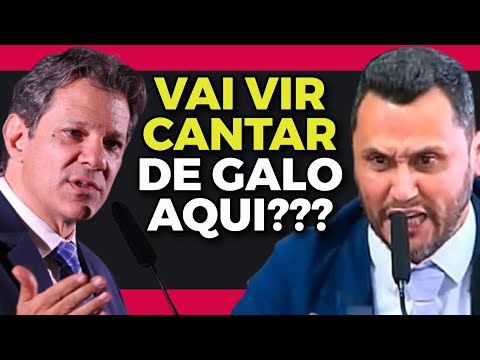 VAI VIR CANTAR DE GALO AQUI???